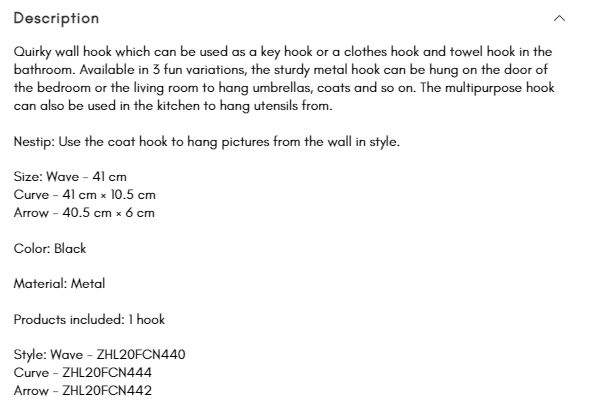 Description

Quirky wall hook which can be used as a key hook or a clothes hook and towel hook in the bathroom. Available in 3 fun variations, the sturdy metal hook can be hung on the door of the bedroom or the living room to hang umbrellas, coats and so on. The multipurpose hook can also be used in the kitchen to hang utensils from.

Nestip: Use the coat hook to hang pictures from the wall in style.

Size: Wave - 41 cm
Curve - 41 cm × 10.5 cm
Arrow - 40.5 cm × 6 cm

Color: Black

Material: Metal

Products included: 1 hook

Style: Wave - ZHL20FCN440
Curve - ZHL20FCN444
Arrow - ZHL20FCN442